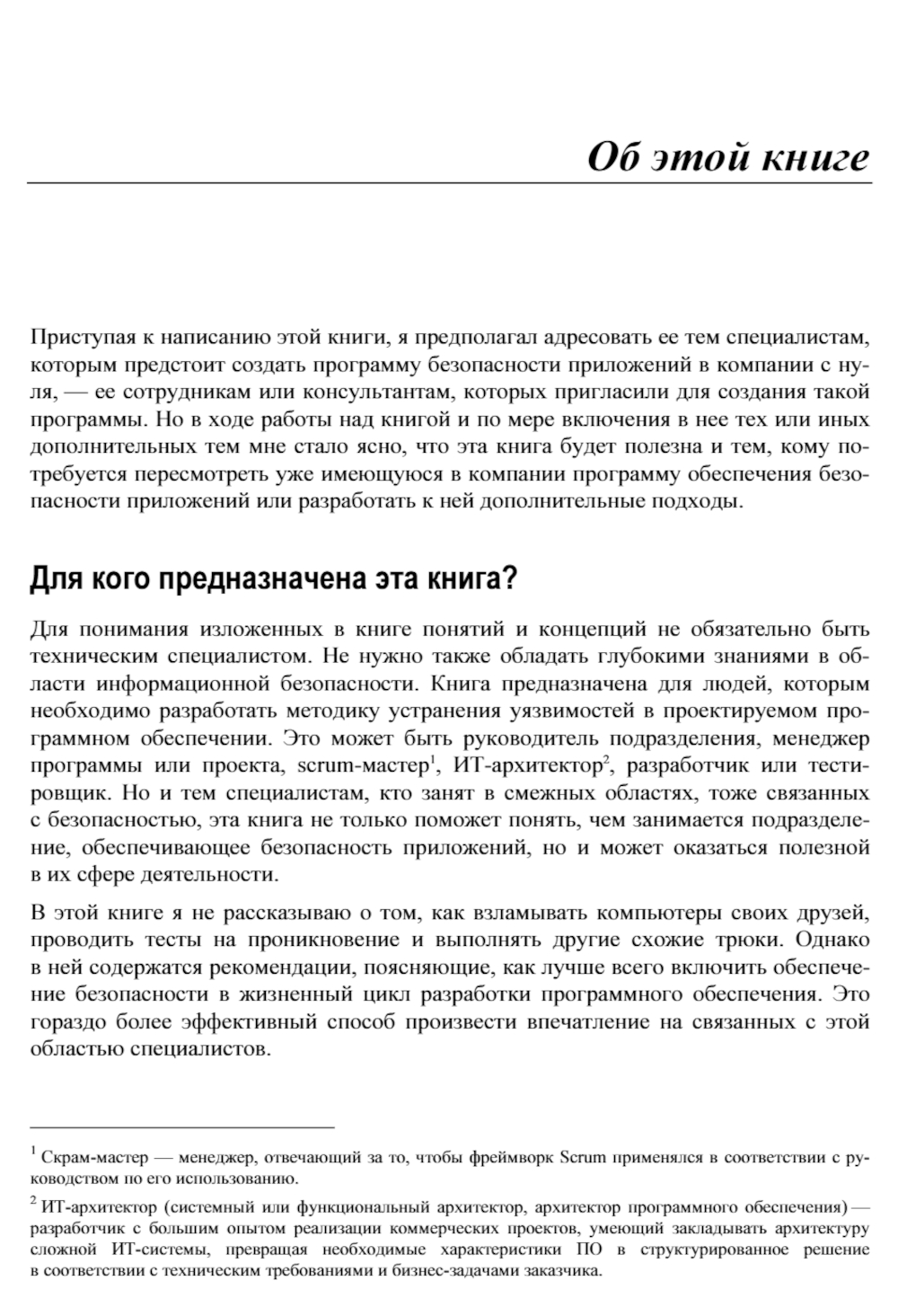 Об этой книге

Приступая к написанию этой книги, я предполагал адресовать ее тем специалистам, которым предстоит создать программу безопасности приложений в компании с нуля, — ее сотрудникам или консультантам, которых пригласили для создания такой программы. Но в ходе работы над книгой и по мере включения в нее тех или иных дополнительных тем мне стало ясно, что эта книга будет полезна и тем, кому потребуется пересмотреть уже имеющуюся в компании программу обеспечения безопасности приложений или разработать к ней дополнительные подходы.

Для кого предназначена эта книга?

Для понимания изложенных в книге понятий и концепций не обязательно быть техническим специалистом. Не нужно также обладать глубокими знаниями в области информационной безопасности. Книга предназначена для людей, которым необходимо разработать методику устранения уязвимостей в проектируемом программном обеспечении. Это может быть руководитель подразделения, менеджер программы или проекта, scrum-мастер$^1$, ИТ-архитектор$^2$, разработчик или тестировщик. Но и тем специалистам, кто занят в смежных областях, тоже связанных с безопасностью, эта книга не только поможет понять, чем занимается подразделение, обеспечивающее безопасность приложений, но и может оказаться полезной в их сфере деятельности.

В этой книге я не рассказываю о том, как взламывать компьютеры своих друзей, проводить тесты на проникновение и выполнять другие схожие трюки. Однако в ней содержатся рекомендации, поясняющие, как лучше всего включить обеспечение безопасности в жизненный цикл разработки программного обеспечения. Это гораздо более эффективный способ произвести впечатление на связанных с этой областью специалистов.

$^1$ Скрам-мастер — менеджер, отвечающий за то, чтобы фреймворк Scrum применялся в соответствии с руководством по его использованию.

$^2$ ИТ-архитектор (системный или функциональный архитектор, архитектор программного обеспечения) — разработчик с большим опытом реализации коммерческих проектов, умеющий закладывать архитектуру сложной ИТ-системы, превращая необходимые характеристики ПО в структурированное решение в соответствии с техническим требованиями и бизнес-задачами заказчика.